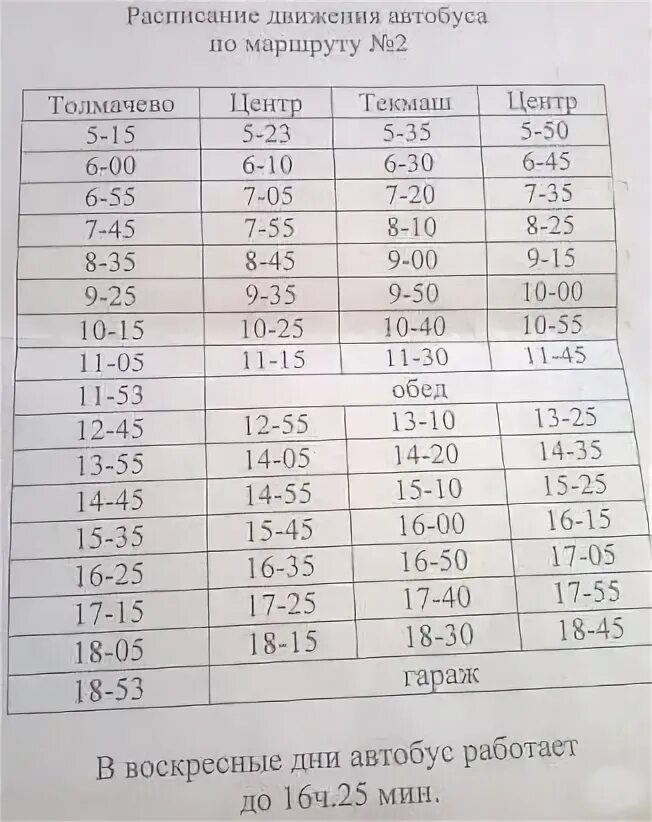 Расписание движения автобуса
по маршруту №2

| Толмачево | Центр | Текмаш | Центр |
|---|---|---|---|
| 5-15 | 5-23 | 5-35 | 5-50 |
| 6-00 | 6-10 | 6-30 | 6-45 |
| 6-55 | 7-05 | 7-20 | 7-35 |
| 7-45 | 7-55 | 8-10 | 8-25 |
| 8-35 | 8-45 | 9-00 | 9-15 |
| 9-25 | 9-35 | 9-50 | 10-00 |
| 10-15 | 10-25 | 10-40 | 10-55 |
| 11-05 | 11-15 | 11-30 | 11-45 |
| 11-53 | обед | | |
| 12-45 | 12-55 | 13-10 | 13-25 |
| 13-55 | 14-05 | 14-20 | 14-35 |
| 14-45 | 14-55 | 15-10 | 15-25 |
| 15-35 | 15-45 | 16-00 | 16-15 |
| 16-25 | 16-35 | 16-50 | 17-05 |
| 17-15 | 17-25 | 17-40 | 17-55 |
| 18-05 | 18-15 | 18-30 | 18-45 |
| 18-53 | гараж | | |

В воскресные дни автобус работает
до 16ч.25 мин.